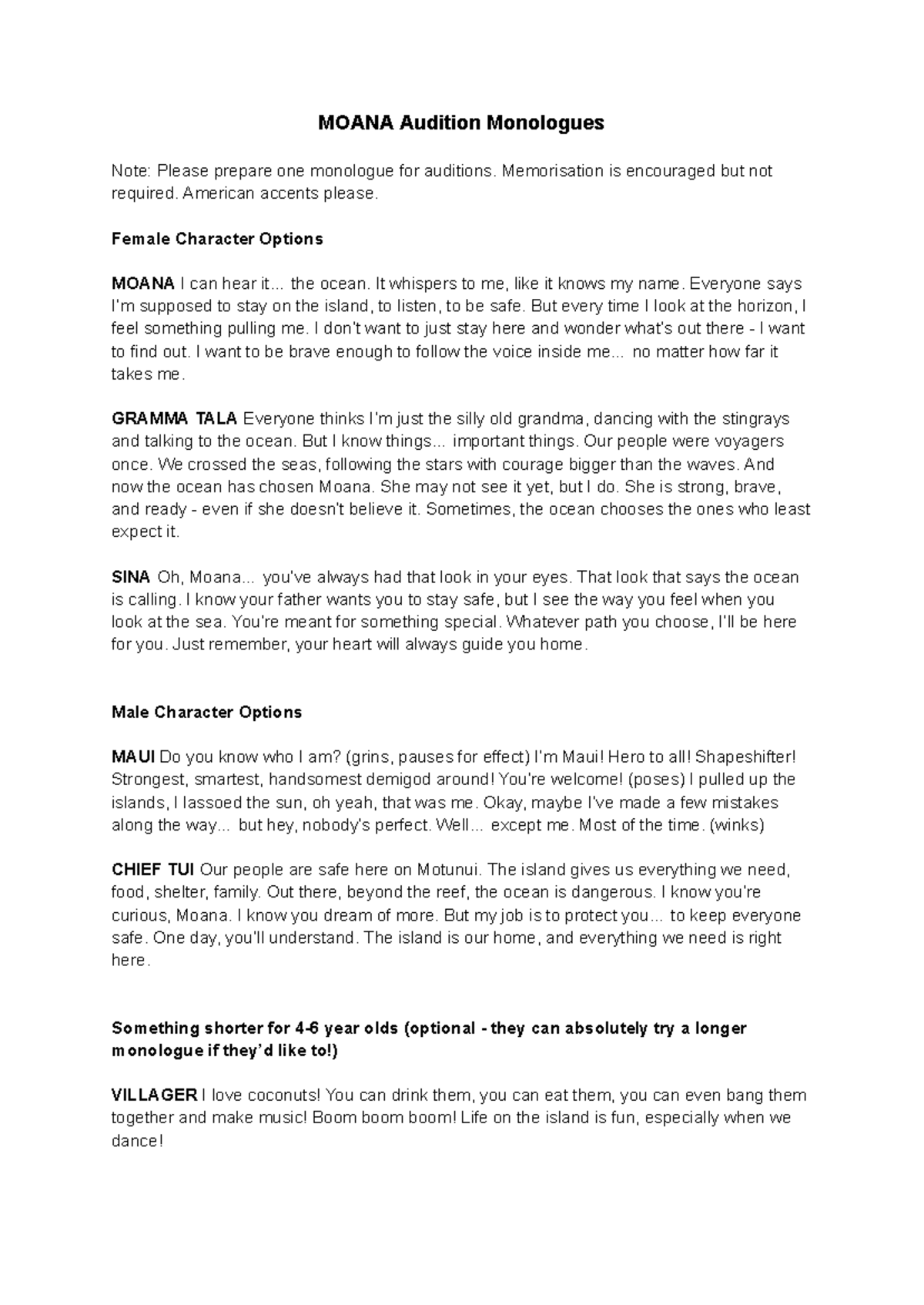 MOANA Audition Monologues

Note: Please prepare one monologue for auditions. Memorisation is encouraged but not required. American accents please.

Female Character Options

MOANA I can hear it... the ocean. It whispers to me, like it knows my name. Everyone says I'm supposed to stay on the island, to listen, to be safe. But every time I look at the horizon, I feel something pulling me. I don't want to just stay here and wonder what's out there - I want to find out. I want to be brave enough to follow the voice inside me... no matter how far it takes me.

GRAMMA TALA Everyone thinks I'm just the silly old grandma, dancing with the stingrays and talking to the ocean. But I know things... important things. Our people were voyagers once. We crossed the seas, following the stars with courage bigger than the waves. And now the ocean has chosen Moana. She may not see it yet, but I do. She is strong, brave, and ready - even if she doesn't believe it. Sometimes, the ocean chooses the ones who least expect it.

SINA Oh, Moana... you've always had that look in your eyes. That look that says the ocean is calling. I know your father wants you to stay safe, but I see the way you feel when you look at the sea. You're meant for something special. Whatever path you choose, I'll be here for you. Just remember, your heart will always guide you home.

Male Character Options

MAUI Do you know who I am? (grins, pauses for effect) I'm Maui! Hero to all! Shapeshifter! Strongest, smartest, handsomest demigod around! You're welcome! (poses) I pulled up the islands, I lassoed the sun, oh yeah, that was me. Okay, maybe I've made a few mistakes along the way... but hey, nobody's perfect. Well... except me. Most of the time. (winks)

CHIEF TUI Our people are safe here on Motunui. The island gives us everything we need, food, shelter, family. Out there, beyond the reef, the ocean is dangerous. I know you're curious, Moana. I know you dream of more. But my job is to protect you... to keep everyone safe. One day, you'll understand. The island is our home, and everything we need is right here.

Something shorter for 4-6 year olds (optional - they can absolutely try a longer monologue if they'd like to!)

VILLAGER I love coconuts! You can drink them, you can eat them, you can even bang them together and make music! Boom boom boom! Life on the island is fun, especially when we dance!